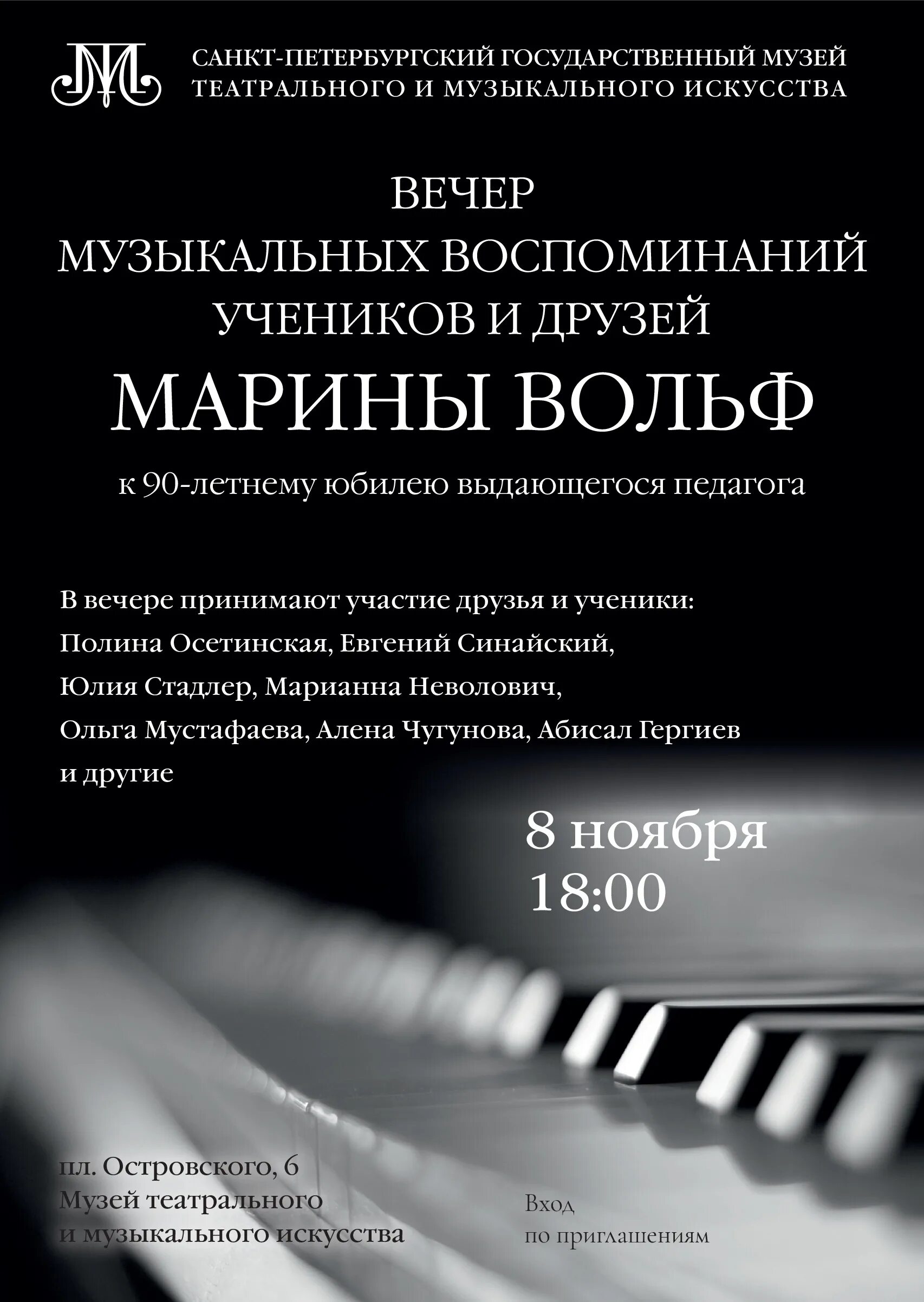 САНКТ-ПЕТЕРБУРГСКИЙ ГОСУДАРСТВЕННЫЙ МУЗЕЙ
ТЕАТРАЛЬНОГО И МУЗЫКАЛЬНОГО ИСКУССТВА

ВЕЧЕР
МУЗЫКАЛЬНЫХ ВОСПОМИНАНИЙ
УЧЕНИКОВ И ДРУЗЕЙ
МАРИНЫ ВОЛЬФ

к 90-летнему юбилею выдающегося педагога

В вечере принимают участие друзья и ученики:
Полина Осетинская, Евгений Синайский,
Юлия Стадлер, Марианна Неволович,
Ольга Мустафаева, Алена Чугунова, Абисал Гергиев
и другие

8 ноября
18:00

пл. Островского, 6
Музей театрального
и музыкального искусства

Вход
по приглашениям